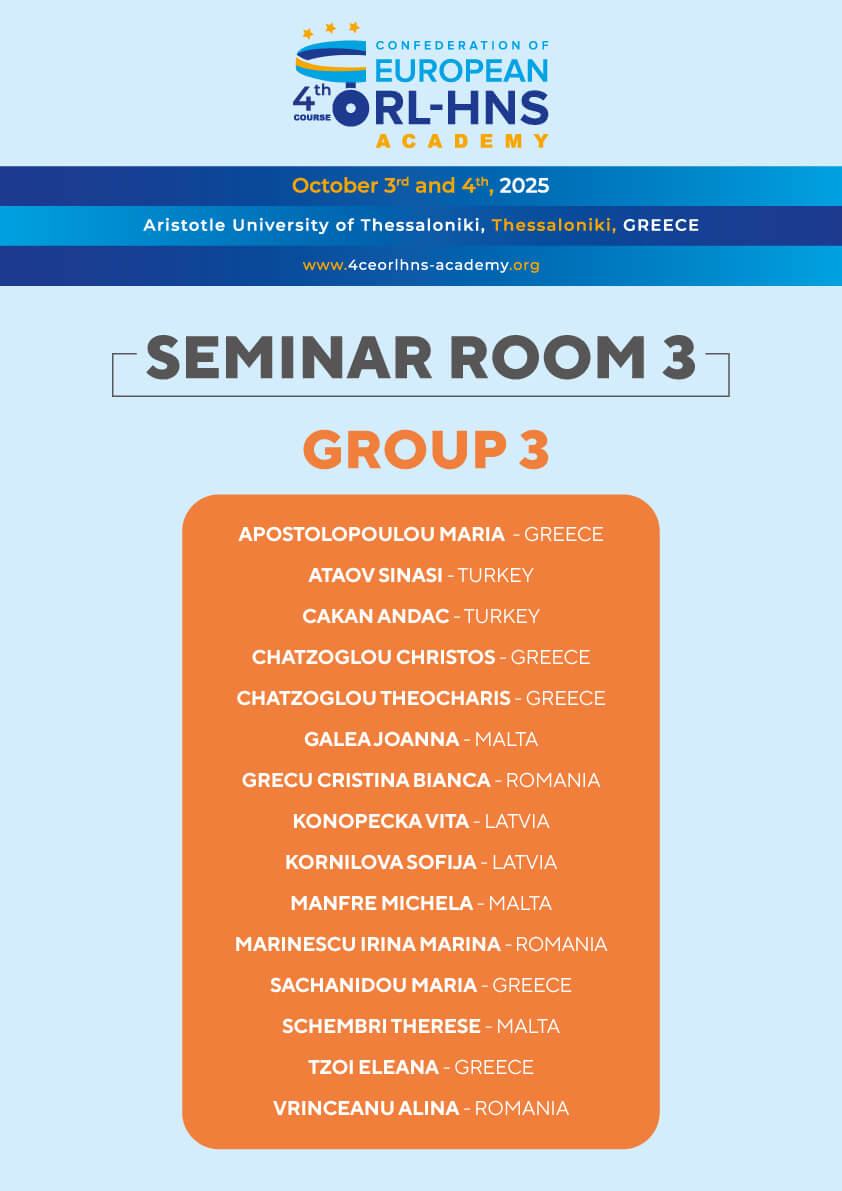 4th COURSE
CONFEDERATION OF EUROPEAN ORL-HNS ACADEMY

October 3rd and 4th, 2025

Aristotle University of Thessaloniki, Thessaloniki, GREECE

www.4ceorlhns-academy.org

SEMINAR ROOM 3

GROUP 3

APOSTOLOPOULOU MARIA - GREECE
ATAOV SINASI - TURKEY
CAKAN ANDAC - TURKEY
CHATZOGLOU CHRISTOS - GREECE
CHATZOGLOU THEOCHARIS - GREECE
GALEA JOANNA - MALTA
GRECU CRISTINA BIANCA - ROMANIA
KONOPECKA VITA - LATVIA
KORNILOVA SOFIJA - LATVIA
MANFRE MICHELA - MALTA
MARINESCU IRINA MARINA - ROMANIA
SACHANIDOU MARIA - GREECE
SCHEMBRI THERESE - MALTA
TZOI ELEANA - GREECE
VRINCEANU ALINA - ROMANIA